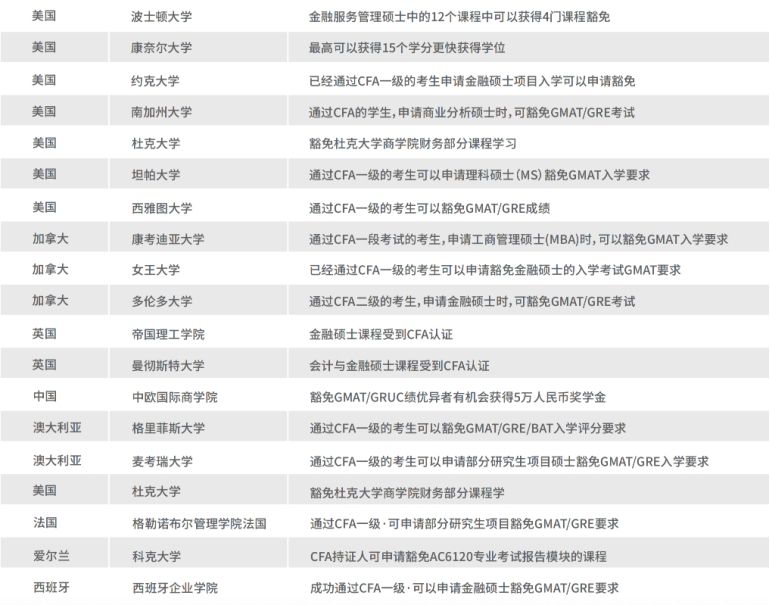 | 美国 | 波士顿大学 | 金融服务管理硕士中的12个课程中可以获得4门课程豁免 |
|---|---|---|
| 美国 | 康奈尔大学 | 最高可以获得15个学分更快获得学位 |
| 美国 | 约克大学 | 已经通过CFA一级的考生申请金融硕士项目入学可以申请豁免 |
| 美国 | 南加州大学 | 通过CFA的学生，申请商业分析硕士时，可豁免GMAT/GRE考试 |
| 美国 | 杜克大学 | 豁免杜克大学商学院财务部分课程学习 |
| 美国 | 坦帕大学 | 通过CFA一级的考生可以申请理科硕士（MS）豁免GMAT入学要求 |
| 美国 | 西雅图大学 | 通过CFA一级的考生可以豁免GMAT/GRE成绩 |
| 加拿大 | 康考迪亚大学 | 通过CFA一段考试的考生，申请工商管理硕士(MBA)时，可以豁免GMAT入学要求 |
| 加拿大 | 女王大学 | 已经通过CFA一级的考生可以申请豁免金融硕士的入学考试GMAT要求 |
| 加拿大 | 多伦多大学 | 通过CFA二级的考生，申请金融硕士时，可豁免GMAT/GRE考试 |
| 英国 | 帝国理工学院 | 金融硕士课程受到CFA认证 |
| 英国 | 曼彻斯特大学 | 会计与金融硕士课程受到CFA认证 |
| 中国 | 中欧国际商学院 | 豁免GMAT/GRUC绩优异者有机会获得5万人民币奖学金 |
| 澳大利亚 | 格里菲斯大学 | 通过CFA一级的考生可以豁免GMAT/GRE/BAT入学评分要求 |
| 澳大利亚 | 麦考瑞大学 | 通过CFA一级的考生可以申请部分研究生项目硕士豁免GMAT/GRE入学要求 |
| 美国 | 杜克大学 | 豁免杜克大学商学院财务部分课程学 |
| 法国 | 格勒诺布尔管理学院法国 | 通过CFA一级·可申请部分研究生项目豁免GMAT/GRE要求 |
| 爱尔兰 | 科克大学 | CFA持证人可申请豁免AC6120专业考试报告模块的课程 |
| 西班牙 | 西班牙企业学院 | 成功通过CFA一级·可以申请金融硕士豁免GMAT/GRE要求 |